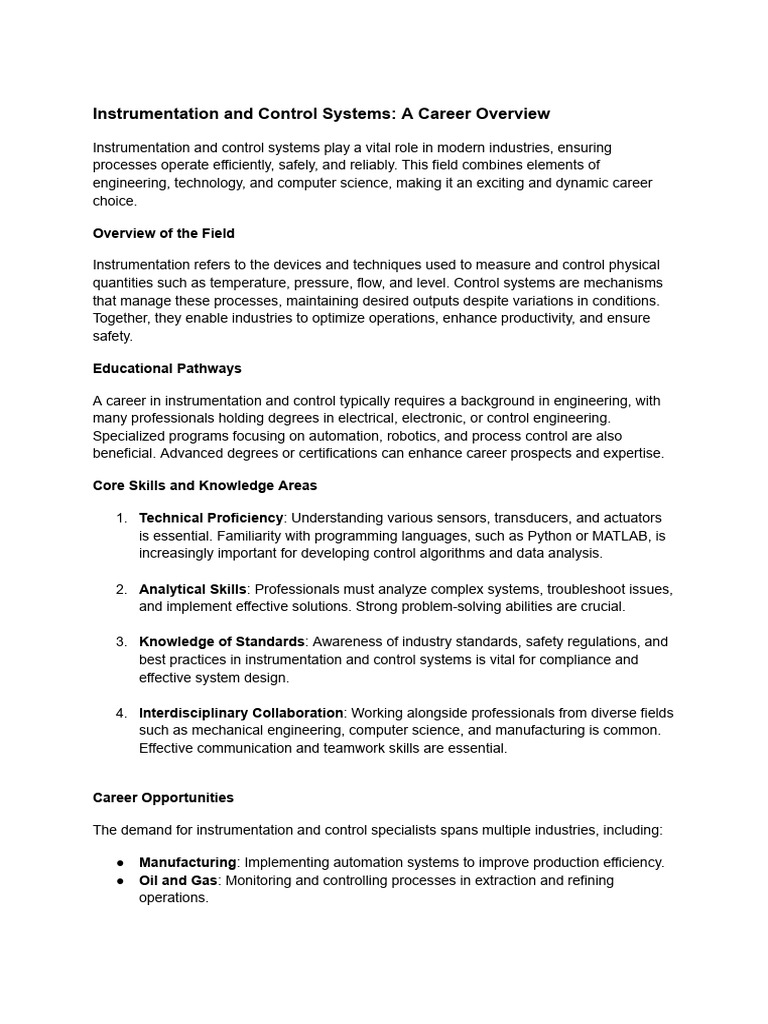 Instrumentation and Control Systems: A Career Overview

Instrumentation and control systems play a vital role in modern industries, ensuring processes operate efficiently, safely, and reliably. This field combines elements of engineering, technology, and computer science, making it an exciting and dynamic career choice.

Overview of the Field

Instrumentation refers to the devices and techniques used to measure and control physical quantities such as temperature, pressure, flow, and level. Control systems are mechanisms that manage these processes, maintaining desired outputs despite variations in conditions. Together, they enable industries to optimize operations, enhance productivity, and ensure safety.

Educational Pathways

A career in instrumentation and control typically requires a background in engineering, with many professionals holding degrees in electrical, electronic, or control engineering. Specialized programs focusing on automation, robotics, and process control are also beneficial. Advanced degrees or certifications can enhance career prospects and expertise.

Core Skills and Knowledge Areas

1. Technical Proficiency: Understanding various sensors, transducers, and actuators is essential. Familiarity with programming languages, such as Python or MATLAB, is increasingly important for developing control algorithms and data analysis.

2. Analytical Skills: Professionals must analyze complex systems, troubleshoot issues, and implement effective solutions. Strong problem-solving abilities are crucial.

3. Knowledge of Standards: Awareness of industry standards, safety regulations, and best practices in instrumentation and control systems is vital for compliance and effective system design.

4. Interdisciplinary Collaboration: Working alongside professionals from diverse fields such as mechanical engineering, computer science, and manufacturing is common. Effective communication and teamwork skills are essential.

Career Opportunities

The demand for instrumentation and control specialists spans multiple industries, including:

● Manufacturing: Implementing automation systems to improve production efficiency.
● Oil and Gas: Monitoring and controlling processes in extraction and refining operations.